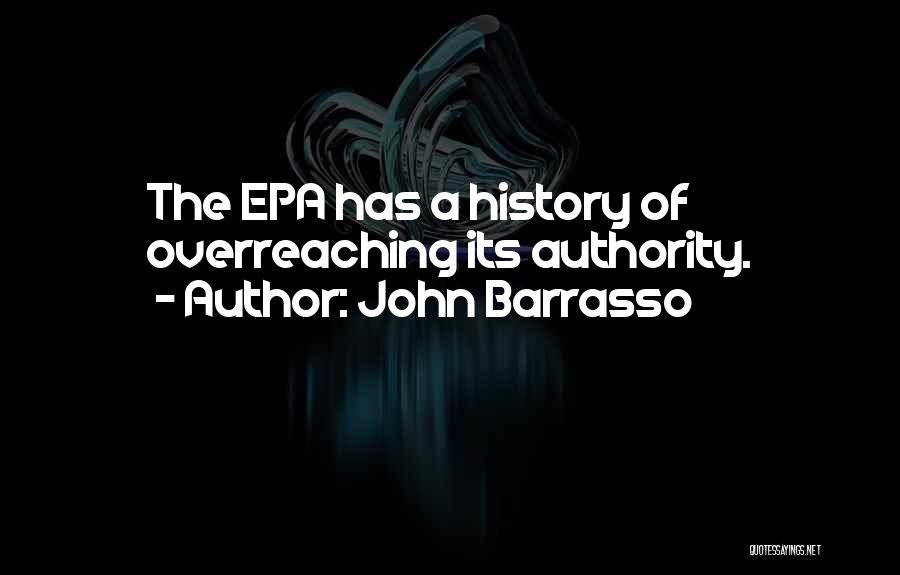 The EPA has a history of overreaching its authority.
- Author: John Barrasso

QUOTESSAYINGS.NET